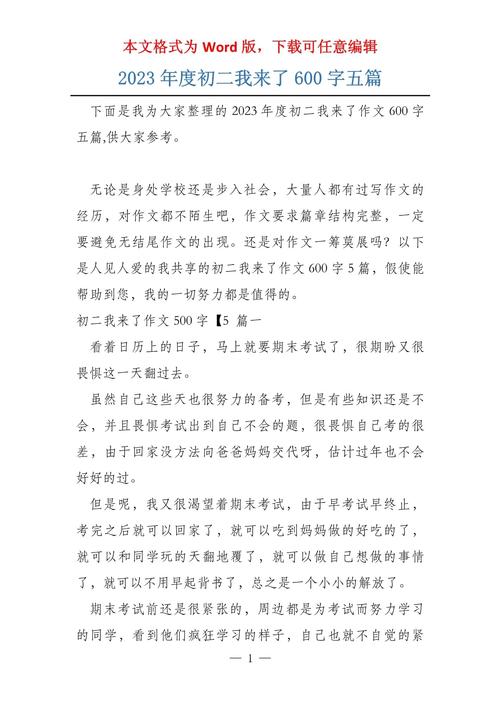 本文格式为 Word 版，下载可任意编辑

2023 年度初二我来了 600 字五篇

下面是我为大家整理的 2023 年度初二我来了作文 600 字五篇,供大家参考。

无论是身处学校还是步入社会，大量人都有过写作文的经历，对作文都不陌生吧，作文要求篇章结构完整，一定要避免无结尾作文的出现。还是对作文一筹莫展吗？以下是人见人爱的我共享的初二我来了作文 600 字 5 篇，假使能帮助到您，我的一切努力都是值得的。

初二我来了作文 500 字【5 篇一

看着日历上的日子，马上就要期末考试了，很期盼又很畏惧这一天翻过去。

虽然自己这些天也很努力的备考，但是有些知识还是不会，并且畏惧考试出到自己不会的题，很畏惧自己考的很差，由于回家没方法向爸爸妈妈交代呀，估计过年也不会好好的过。

但是呢，我又很渴望着期末考试，由于早考试早终止，考完之后就可以回家了，就可以吃到妈妈做的好吃的了，就可以和同学玩的天翻地覆了，就可以做自己想做的事情了，就可以不用早起背书了，总之是一个小小的解放了。

期末考试前还是很紧张的，周边都是为考试而努力学习的同学，看到他们疯狂学习的样子，自己也就不自觉的紧

— 1 —